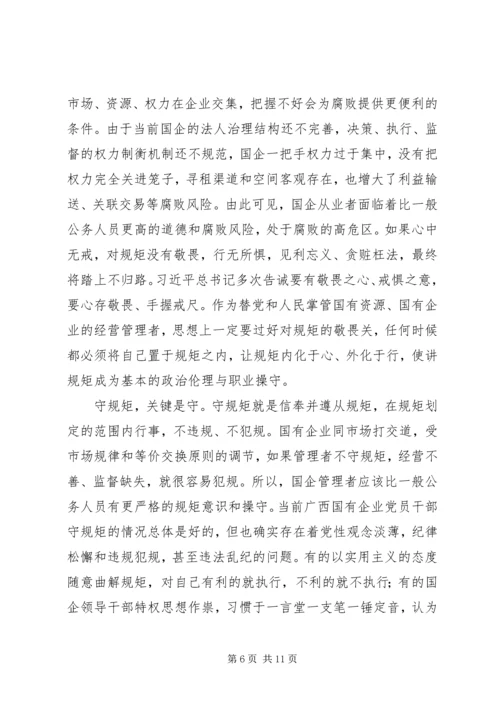 市场、资源、权力在企业交集，把握不好会为腐败提供更便利的条件。由于当前国企的法人治理结构还不完善，决策、执行、监督的权力制衡机制还不规范，国企一把手权力过于集中，没有把权力完全关进笼子，寻租渠道和空间客观存在，也增大了利益输送、关联交易等腐败风险。由此可见，国企从业者面临着比一般公务人员更高的道德和腐败风险，处于腐败的高危区。如果心中无戒，对规矩没有敬畏，行无所惧，见利忘义、贪赃枉法，最终将踏上不归路。习近平总书记多次告诫要有敬畏之心、戒惧之意，要心存敬畏、手握戒尺。作为替党和人民掌管国有资源、国有企业的经营管理者，思想上一定要过好对规矩的敬畏关，任何时候都必须将自己置于规矩之内，让规矩内化于心、外化于行，使讲规矩成为基本的政治伦理与职业操守。

守规矩，关键是守。守规矩就是信奉并遵从规矩，在规矩划定的范围内行事，不违规、不犯规。国有企业同市场打交道，受市场规律和等价交换原则的调节，如果管理者不守规矩，经营不善、监督缺失，就很容易犯规。所以，国企管理者应该比一般公务人员有更严格的规矩意识和操守。当前广西国有企业党员干部守规矩的情况总体是好的，但也确实存在着党性观念淡薄，纪律松懈和违规犯规，甚至违法乱纪的问题。有的以实用主义的态度随意曲解规矩，对自己有利的就执行，不利的就不执行；有的国企领导干部特权思想作祟，习惯于一言堂一支笔一锤定音，认为

第 6 页 共 11 页